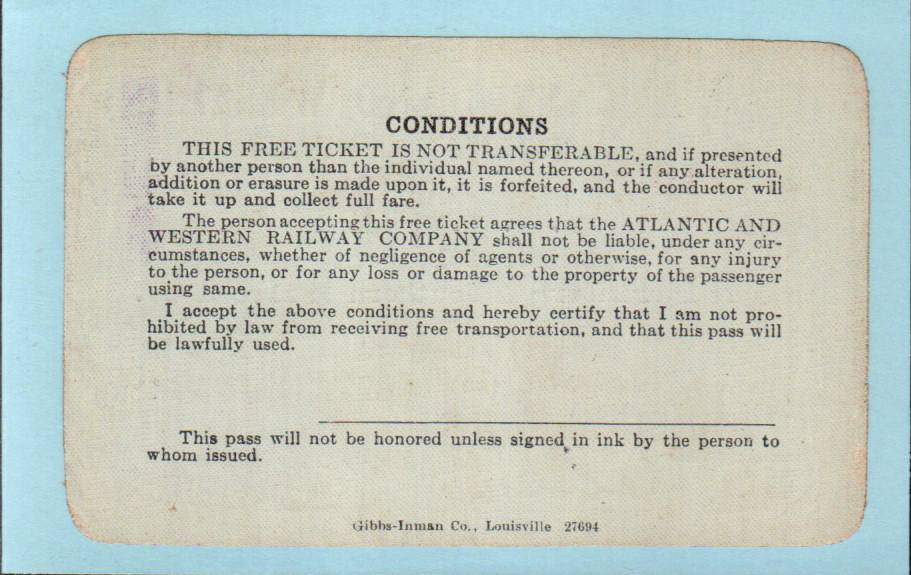 CONDITIONS

THIS FREE TICKET IS NOT TRANSFERABLE, and if presented by another person than the individual named thereon, or if any alteration, addition or erasure is made upon it, it is forfeited, and the conductor will take it up and collect full fare.

The person accepting this free ticket agrees that the ATLANTIC AND WESTERN RAILWAY COMPANY shall not be liable, under any circumstances, whether of negligence of agents or otherwise, for any injury to the person, or for any loss or damage to the property of the passenger using same.

I accept the above conditions and hereby certify that I am not prohibited by law from receiving free transportation, and that this pass will be lawfully used.

____

This pass will not be honored unless signed in ink by the person to whom issued.

Gibbs-Inman Co., Louisville 27694